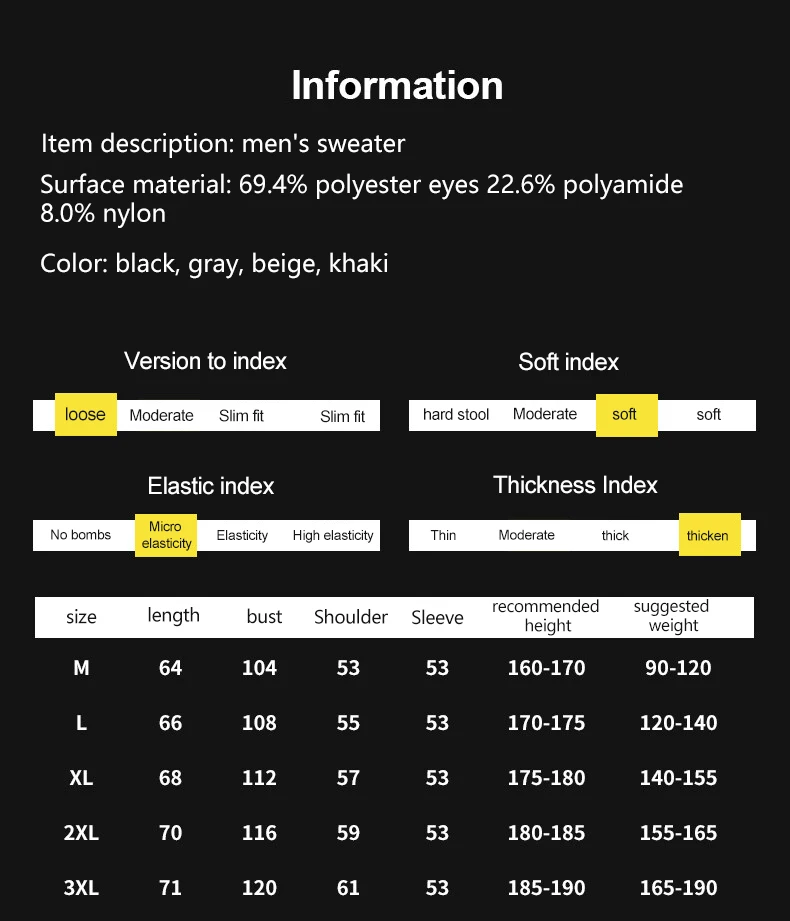 Information

Item description: men's sweater

Surface material: 69.4% polyester eyes 22.6% polyamide 8.0% nylon

Color: black, gray, beige, khaki

Version to index

loose Moderate Slim fit Slim fit

Soft index

hard stool Moderate soft soft

Elastic index

No bombs Micro elasticity Elasticity High elasticity

Thickness Index

Thin Moderate thick thicken

| size | length | bust | Shoulder | Sleeve | recommended height | suggested weight |
|---|---|---|---|---|---|---|
| M | 64 | 104 | 53 | 53 | 160-170 | 90-120 |
| L | 66 | 108 | 55 | 53 | 170-175 | 120-140 |
| XL | 68 | 112 | 57 | 53 | 175-180 | 140-155 |
| 2XL | 70 | 116 | 59 | 53 | 180-185 | 155-165 |
| 3XL | 71 | 120 | 61 | 53 | 185-190 | 165-190 |